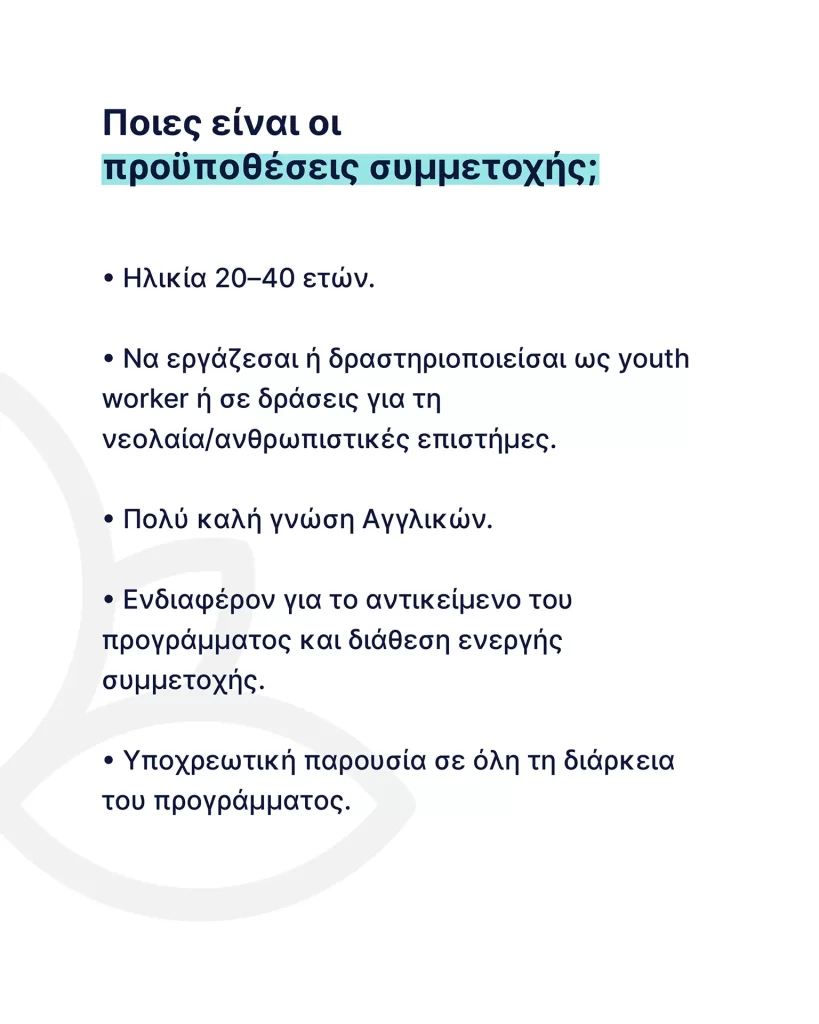 Ποιες είναι οι προϋποθέσεις συμμετοχής;

• Ηλικία 20–40 ετών.

• Να εργάζεσαι ή δραστηριοποιείσαι ως youth worker ή σε δράσεις για τη νεολαία/ανθρωπιστικές επιστήμες.

• Πολύ καλή γνώση Αγγλικών.

• Ενδιαφέρον για το αντικείμενο του προγράμματος και διάθεση ενεργής συμμετοχής.

• Υποχρεωτική παρουσία σε όλη τη διάρκεια του προγράμματος.